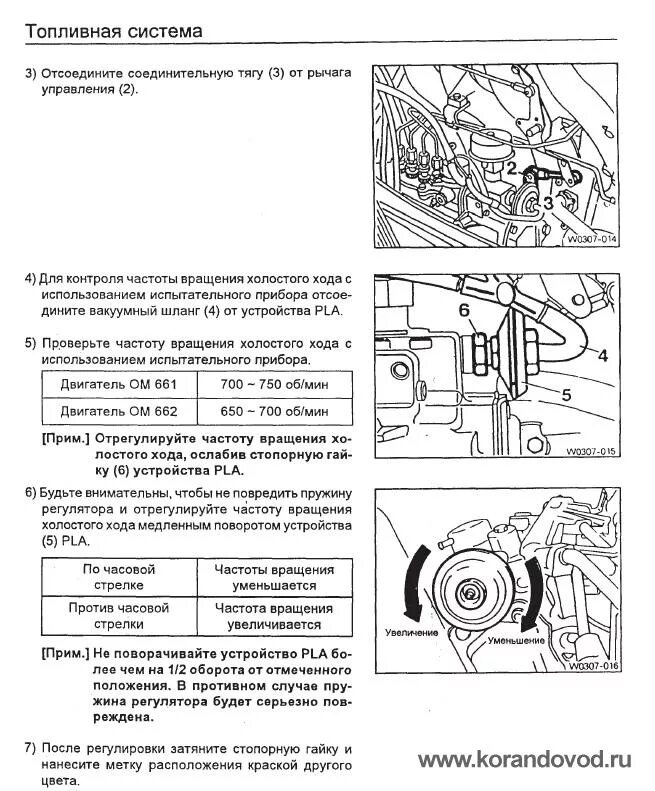 Топливная система

3) Отсоедините соединительную тягу (3) от рычага управления (2).

2
3
W0307-014

4) Для контроля частоты вращения холостого хода с использованием испытательного прибора отсоедините вакуумный шланг (4) от устройства PLA.

5) Проверьте частоту вращения холостого хода с использованием испытательного прибора.

| Двигатель ОМ 661 | 700 ~ 750 об/мин |
|---|---|
| Двигатель ОМ 662 | 650 ~ 700 об/мин |

[Прим.] Отрегулируйте частоту вращения холостого хода, ослабив стопорную гайку (6) устройства PLA.

6
4
5
W0307-015

6) Будьте внимательны, чтобы не повредить пружину регулятора и отрегулируйте частоту вращения холостого хода медленным поворотом устройства (5) PLA.

| По часовой стрелке | Частоты вращения уменьшается |
|---|---|
| Против часовой стрелки | Частота вращения увеличивается |

[Прим.] Не поворачивайте устройство PLA более чем на 1/2 оборота от отмеченного положения. В противном случае пружина регулятора будет серьезно повреждена.

Увеличение
Уменьшение
W0307-016

7) После регулировки затяните стопорную гайку и нанесите метку расположения краской другого цвета.

www.korandovod.ru